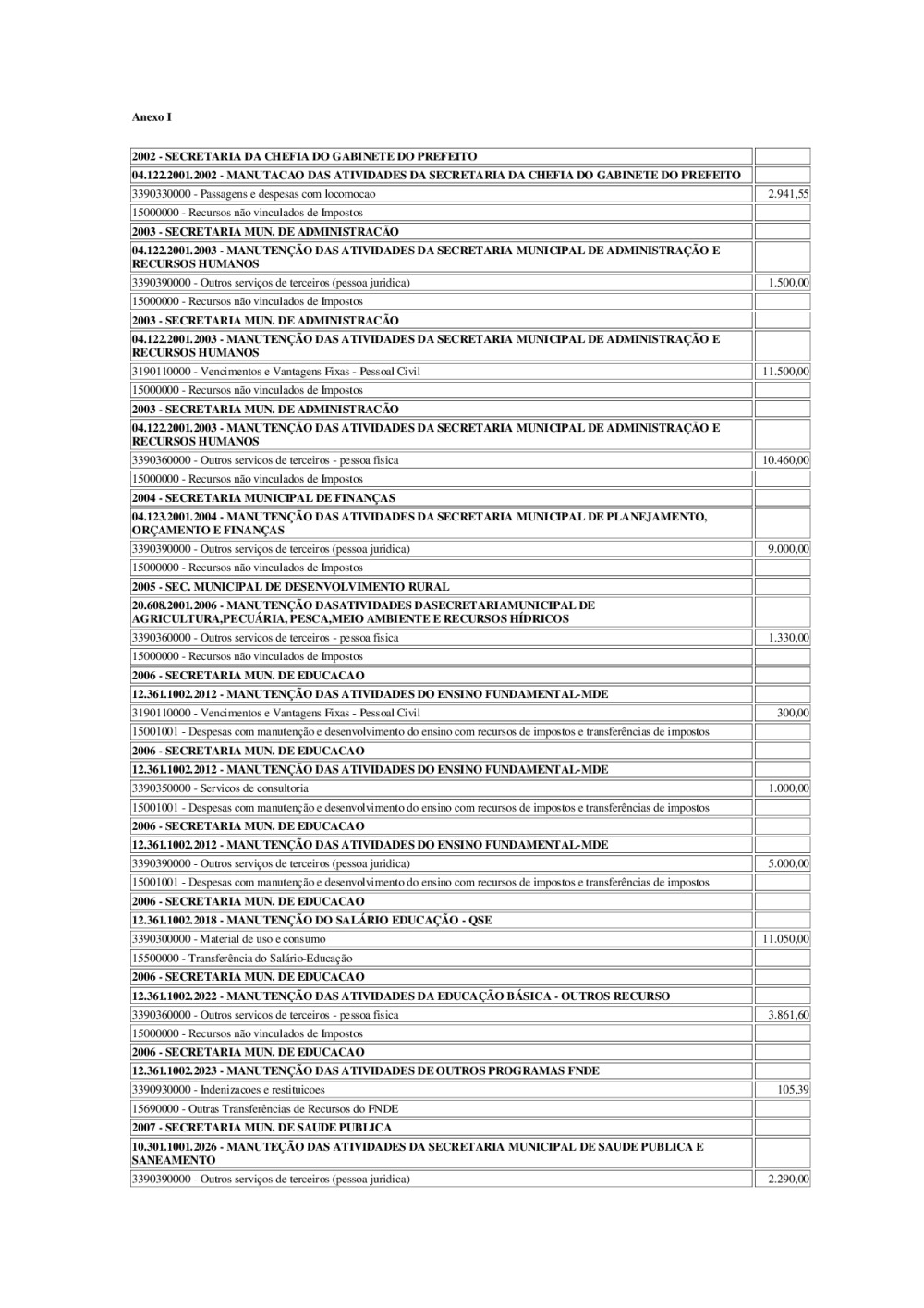 Anexo I

| | |
|---|---|
| 2002 - SECRETARIA DA CHEFIA DO GABINETE DO PREFEITO | |
| 04.122.2001.2002 - MANUTACAO DAS ATIVIDADES DA SECRETARIA DA CHEFIA DO GABINETE DO PREFEITO | |
| 3390330000 - Passagens e despesas com locomocao | 2.941,55 |
| 15000000 - Recursos não vinculados de Impostos | |
| 2003 - SECRETARIA MUN. DE ADMINISTRACÃO | |
| 04.122.2001.2003 - MANUTENÇÃO DAS ATIVIDADES DA SECRETARIA MUNICIPAL DE ADMINISTRAÇÃO E RECURSOS HUMANOS | |
| 3390390000 - Outros serviços de terceiros (pessoa juridica) | 1.500,00 |
| 15000000 - Recursos não vinculados de Impostos | |
| 2003 - SECRETARIA MUN. DE ADMINISTRACÃO | |
| 04.122.2001.2003 - MANUTENÇÃO DAS ATIVIDADES DA SECRETARIA MUNICIPAL DE ADMINISTRAÇÃO E RECURSOS HUMANOS | |
| 3190110000 - Vencimentos e Vantagens Fixas - Pessoal Civil | 11.500,00 |
| 15000000 - Recursos não vinculados de Impostos | |
| 2003 - SECRETARIA MUN. DE ADMINISTRACÃO | |
| 04.122.2001.2003 - MANUTENÇÃO DAS ATIVIDADES DA SECRETARIA MUNICIPAL DE ADMINISTRAÇÃO E RECURSOS HUMANOS | |
| 3390360000 - Outros servicos de terceiros - pessoa fisica | 10.460,00 |
| 15000000 - Recursos não vinculados de Impostos | |
| 2004 - SECRETARIA MUNICIPAL DE FINANÇAS | |
| 04.123.2001.2004 - MANUTENÇÃO DAS ATIVIDADES DA SECRETARIA MUNICIPAL DE PLANEJAMENTO, ORÇAMENTO E FINANÇAS | |
| 3390390000 - Outros serviços de terceiros (pessoa juridica) | 9.000,00 |
| 15000000 - Recursos não vinculados de Impostos | |
| 2005 - SEC. MUNICIPAL DE DESENVOLVIMENTO RURAL | |
| 20.608.2001.2006 - MANUTENÇÃO DASATIVIDADES DASECRETARIAMUNICIPAL DE AGRICULTURA,PECUÁRIA, PESCA,MEIO AMBIENTE E RECURSOS HÍDRICOS | |
| 3390360000 - Outros servicos de terceiros - pessoa fisica | 1.330,00 |
| 15000000 - Recursos não vinculados de Impostos | |
| 2006 - SECRETARIA MUN. DE EDUCACAO | |
| 12.361.1002.2012 - MANUTENÇÃO DAS ATIVIDADES DO ENSINO FUNDAMENTAL-MDE | |
| 3190110000 - Vencimentos e Vantagens Fixas - Pessoal Civil | 300,00 |
| 15001001 - Despesas com manutenção e desenvolvimento do ensino com recursos de impostos e transferências de impostos | |
| 2006 - SECRETARIA MUN. DE EDUCACAO | |
| 12.361.1002.2012 - MANUTENÇÃO DAS ATIVIDADES DO ENSINO FUNDAMENTAL-MDE | |
| 3390350000 - Servicos de consultoria | 1.000,00 |
| 15001001 - Despesas com manutenção e desenvolvimento do ensino com recursos de impostos e transferências de impostos | |
| 2006 - SECRETARIA MUN. DE EDUCACAO | |
| 12.361.1002.2012 - MANUTENÇÃO DAS ATIVIDADES DO ENSINO FUNDAMENTAL-MDE | |
| 3390390000 - Outros serviços de terceiros (pessoa juridica) | 5.000,00 |
| 15001001 - Despesas com manutenção e desenvolvimento do ensino com recursos de impostos e transferências de impostos | |
| 2006 - SECRETARIA MUN. DE EDUCACAO | |
| 12.361.1002.2018 - MANUTENÇÃO DO SALÁRIO EDUCAÇÃO - QSE | |
| 3390300000 - Material de uso e consumo | 11.050,00 |
| 15500000 - Transferência do Salário-Educação | |
| 2006 - SECRETARIA MUN. DE EDUCACAO | |
| 12.361.1002.2022 - MANUTENÇÃO DAS ATIVIDADES DA EDUCAÇÃO BÁSICA - OUTROS RECURSO | |
| 3390360000 - Outros servicos de terceiros - pessoa fisica | 3.861,60 |
| 15000000 - Recursos não vinculados de Impostos | |
| 2006 - SECRETARIA MUN. DE EDUCACAO | |
| 12.361.1002.2023 - MANUTENÇÃO DAS ATIVIDADES DE OUTROS PROGRAMAS FNDE | |
| 3390930000 - Indenizacoes e restituicoes | 105,39 |
| 15690000 - Outras Transferências de Recursos do FNDE | |
| 2007 - SECRETARIA MUN. DE SAUDE PUBLICA | |
| 10.301.1001.2026 - MANUTEÇÃO DAS ATIVIDADES DA SECRETARIA MUNICIPAL DE SAUDE PUBLICA E SANEAMENTO | |
| 3390390000 - Outros serviços de terceiros (pessoa juridica) | 2.290,00 |